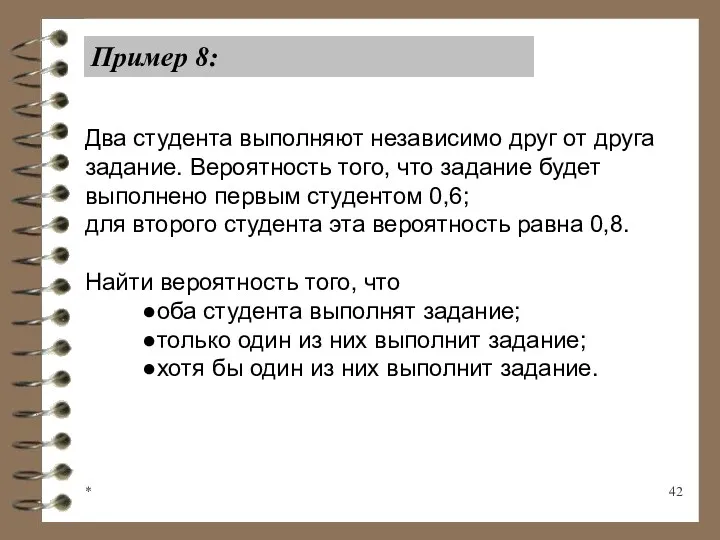 Пример 8:

Два студента выполняют независимо друг от друга задание. Вероятность того, что задание будет выполнено первым студентом 0,6;
для второго студента эта вероятность равна 0,8.

Найти вероятность того, что
●оба студента выполнят задание;
●только один из них выполнит задание;
●хотя бы один из них выполнит задание.

*

42